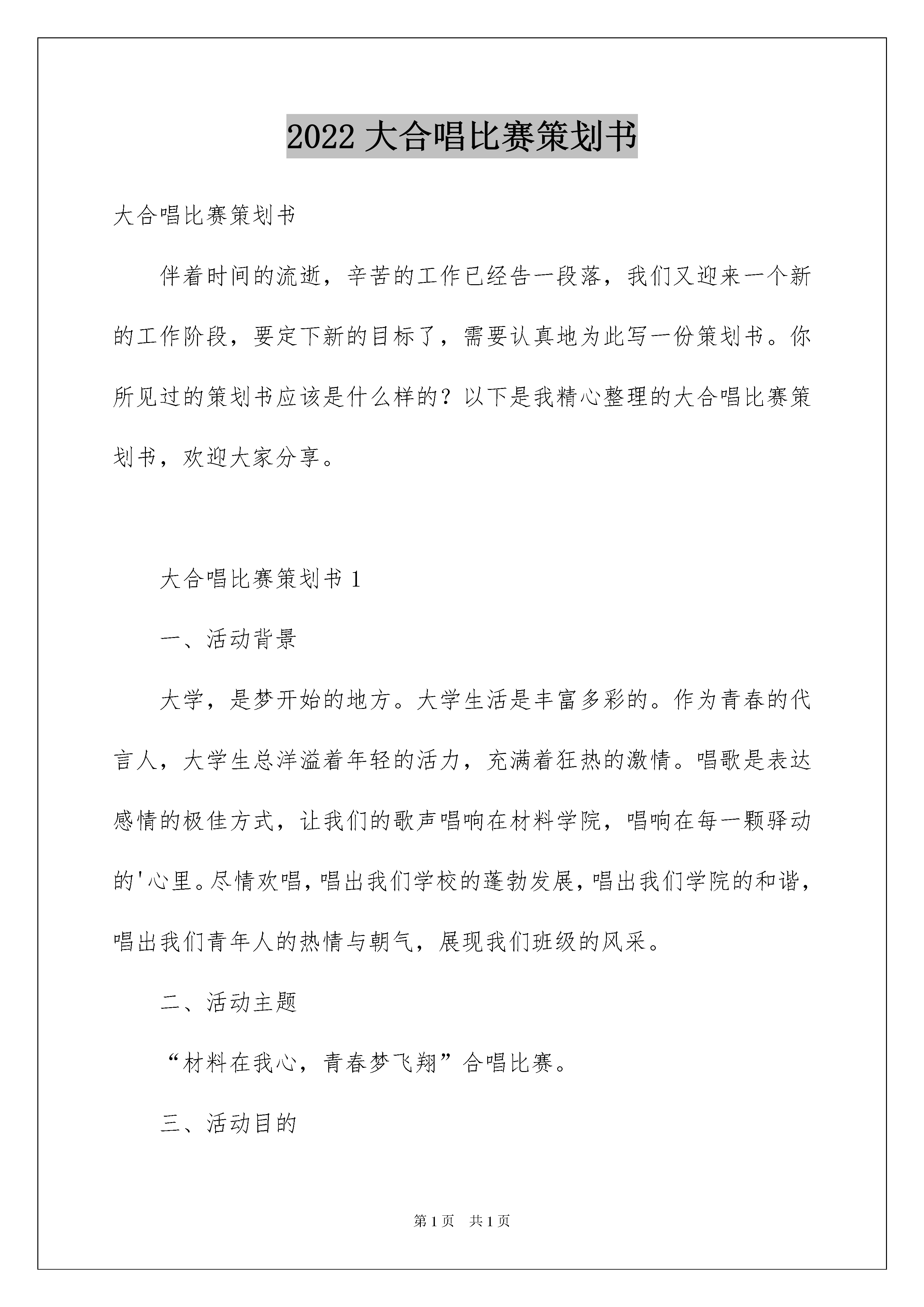 2022 大合唱比赛策划书

大合唱比赛策划书

伴着时间的流逝，辛苦的工作已经告一段落，我们又迎来一个新的工作阶段，要定下新的目标了，需要认真地为此写一份策划书。你所见过的策划书应该是什么样的？以下是我精心整理的大合唱比赛策划书，欢迎大家分享。

大合唱比赛策划书 1

一、活动背景

大学，是梦开始的地方。大学生活是丰富多彩的。作为青春的代言人，大学生总洋溢着年轻的活力，充满着狂热的激情。唱歌是表达感情的极佳方式，让我们的歌声唱响在材料学院，唱响在每一颗驿动的'心里。尽情欢唱，唱出我们学校的蓬勃发展，唱出我们学院的和谐，唱出我们青年人的热情与朝气，展现我们班级的风采。

二、活动主题

“材料在我心，青春梦飞翔”合唱比赛。

三、活动目的

第 1 页　共 1 页